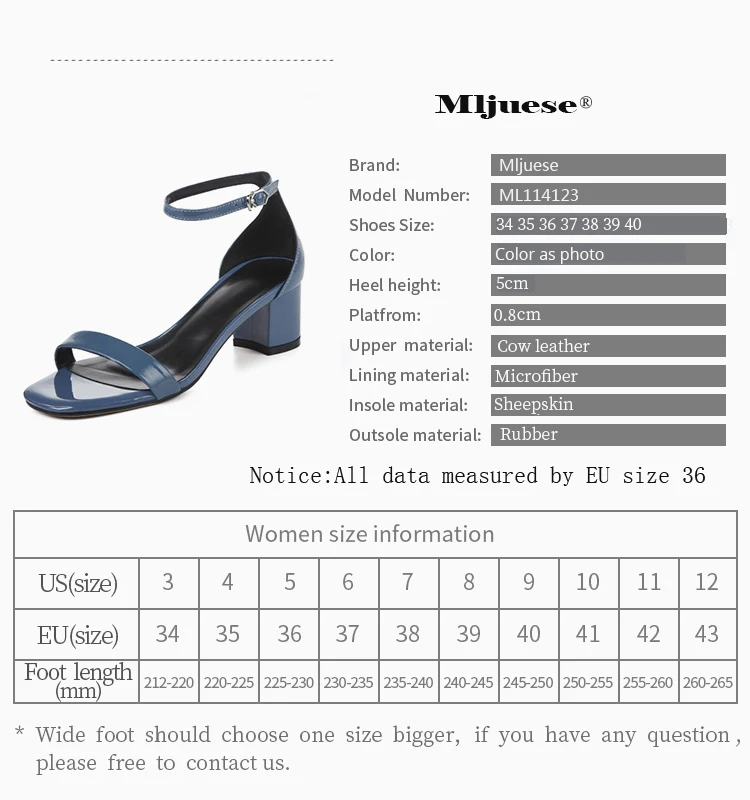 Mljuese®

Brand: Mljuese
Model Number: ML114123
Shoes Size: 34 35 36 37 38 39 40
Color: Color as photo
Heel height: 5cm
Platfrom: 0.8cm
Upper material: Cow leather
Lining material: Microfiber
Insole material: Sheepskin
Outsole material: Rubber

Notice:All data measured by EU size 36

| Women size information | | | | | | | | | | |
|---|---|---|---|---|---|---|---|---|---|---|
| US(size) | 3 | 4 | 5 | 6 | 7 | 8 | 9 | 10 | 11 | 12 |
| EU(size) | 34 | 35 | 36 | 37 | 38 | 39 | 40 | 41 | 42 | 43 |
| Foot length (mm) | 212-220 | 220-225 | 225-230 | 230-235 | 235-240 | 240-245 | 245-250 | 250-255 | 255-260 | 260-265 |

* Wide foot should choose one size bigger, if you have any question, please free to contact us.